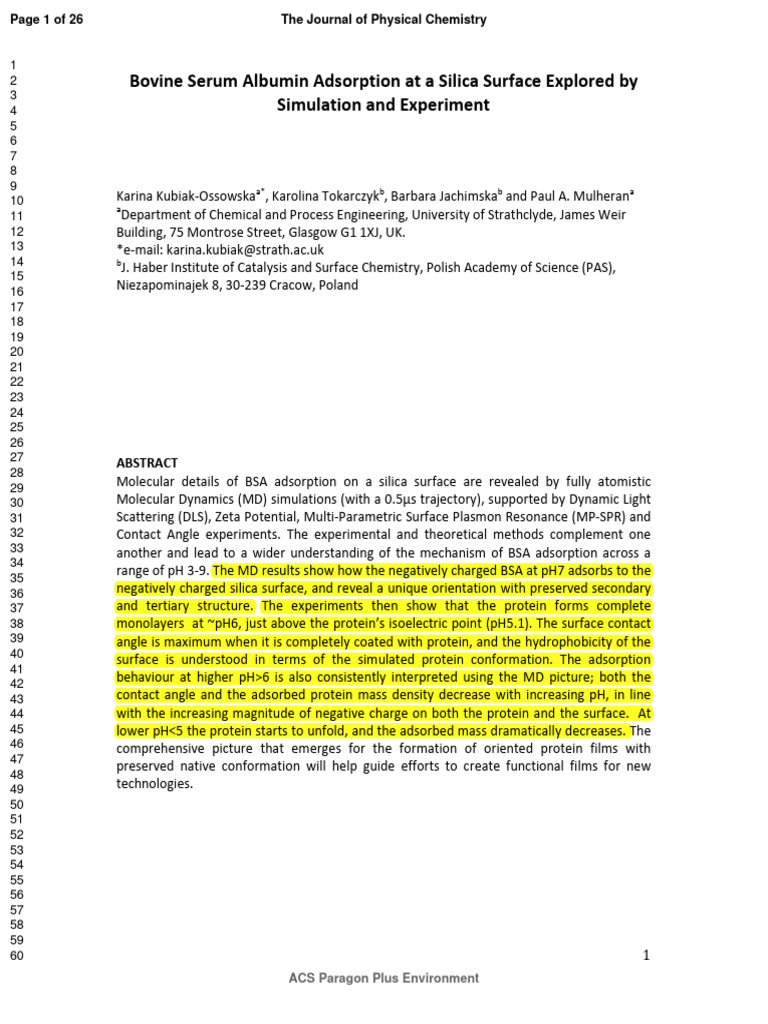 Page 1 of 26

The Journal of Physical Chemistry

1
2
3
4
5
6
7
8
9
10
11
12
13
14
15
16
17
18
19
20
21
22
23
24
25
26
27
28
29
30
31
32
33
34
35
36
37
38
39
40
41
42
43
44
45
46
47
48
49
50
51
52
53
54
55
56
57
58
59
60

Bovine Serum Albumin Adsorption at a Silica Surface Explored by Simulation and Experiment

Karina Kubiak-Ossowska$^{a*}$, Karolina Tokarczyk$^{b}$, Barbara Jachimska$^{b}$ and Paul A. Mulheran$^{a}$
$^{a}$Department of Chemical and Process Engineering, University of Strathclyde, James Weir Building, 75 Montrose Street, Glasgow G1 1XJ, UK.
*e-mail: karina.kubiak@strath.ac.uk
$^{b}$J. Haber Institute of Catalysis and Surface Chemistry, Polish Academy of Science (PAS), Niezapominajek 8, 30-239 Cracow, Poland

ABSTRACT
Molecular details of BSA adsorption on a silica surface are revealed by fully atomistic Molecular Dynamics (MD) simulations (with a 0.5μs trajectory), supported by Dynamic Light Scattering (DLS), Zeta Potential, Multi-Parametric Surface Plasmon Resonance (MP-SPR) and Contact Angle experiments. The experimental and theoretical methods complement one another and lead to a wider understanding of the mechanism of BSA adsorption across a range of pH 3-9. The MD results show how the negatively charged BSA at pH7 adsorbs to the negatively charged silica surface, and reveal a unique orientation with preserved secondary and tertiary structure. The experiments then show that the protein forms complete monolayers at ~pH6, just above the protein's isoelectric point (pH5.1). The surface contact angle is maximum when it is completely coated with protein, and the hydrophobicity of the surface is understood in terms of the simulated protein conformation. The adsorption behaviour at higher pH>6 is also consistently interpreted using the MD picture; both the contact angle and the adsorbed protein mass density decrease with increasing pH, in line with the increasing magnitude of negative charge on both the protein and the surface. At lower pH<5 the protein starts to unfold, and the adsorbed mass dramatically decreases. The comprehensive picture that emerges for the formation of oriented protein films with preserved native conformation will help guide efforts to create functional films for new technologies.

1

ACS Paragon Plus Environment